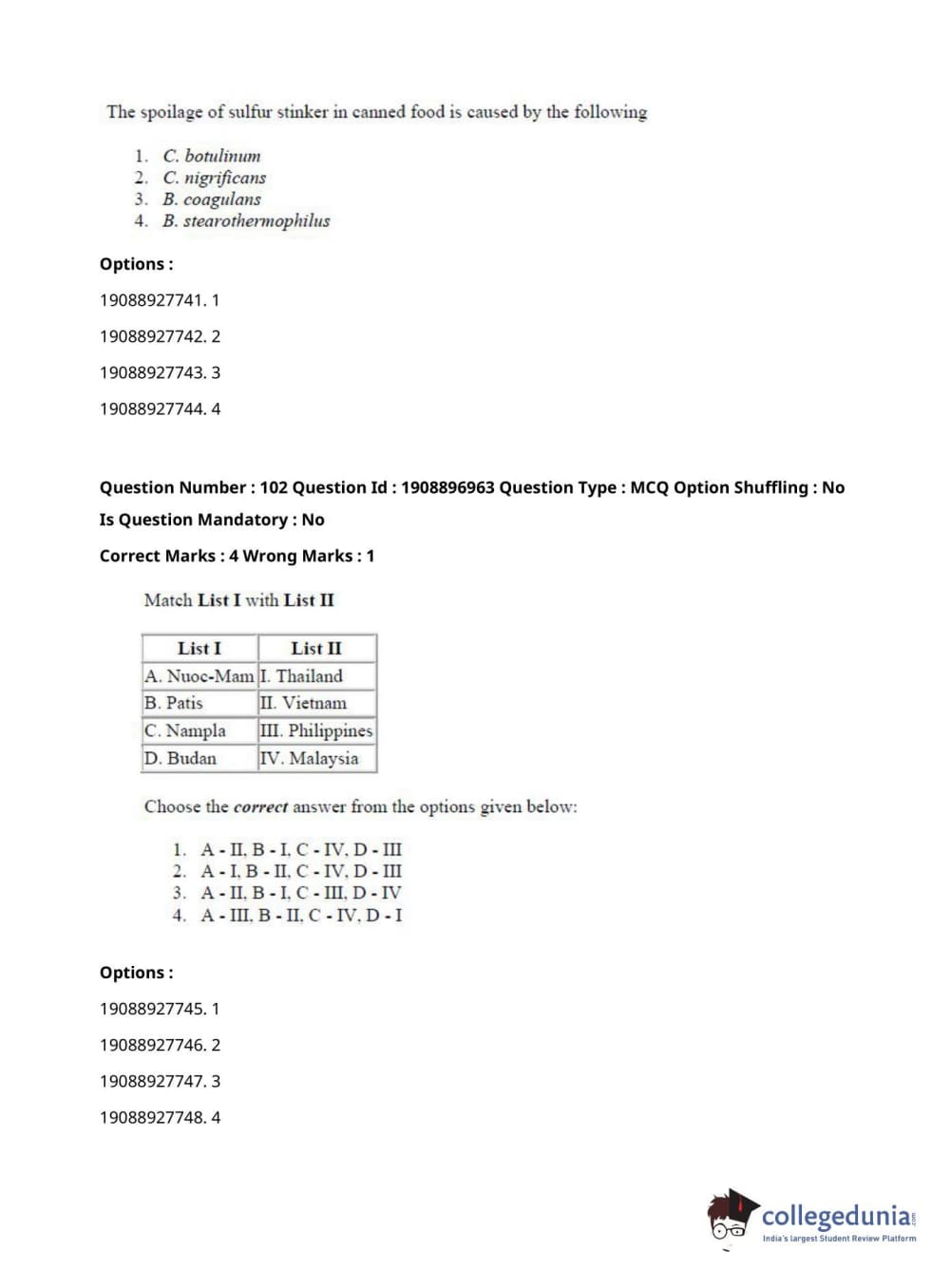 The spoilage of sulfur stinker in canned food is caused by the following

1. C. botulinum
2. C. nigrificans
3. B. coagulans
4. B. stearothermophilus

Options :

19088927741. 1

19088927742. 2

19088927743. 3

19088927744. 4

Question Number : 102 Question Id : 1908896963 Question Type : MCQ Option Shuffling : No
Is Question Mandatory : No
Correct Marks : 4 Wrong Marks : 1

Match List I with List II

| List I | List II |
|---|---|
| A. Nuoc-Mam | I. Thailand |
| B. Patis | II. Vietnam |
| C. Nampla | III. Philippines |
| D. Budan | IV. Malaysia |

Choose the correct answer from the options given below:

1. A - II, B - I, C - IV, D - III
2. A - I, B - II, C - IV, D - III
3. A - II, B - I, C - III, D - IV
4. A - III, B - II, C - IV, D - I

Options :

19088927745. 1

19088927746. 2

19088927747. 3

19088927748. 4

collegedunia.com
India's largest Student Review Platform